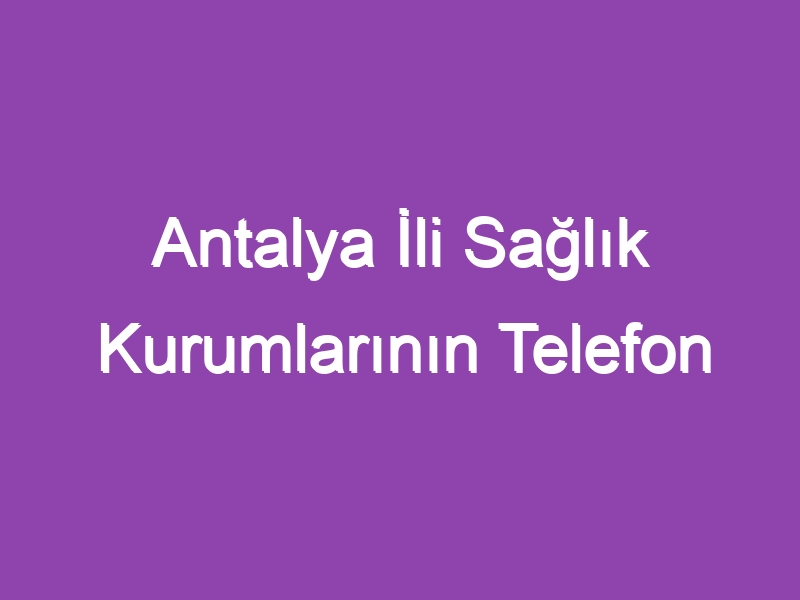 Antalya İli Sağlık Kurumlarının Telefon